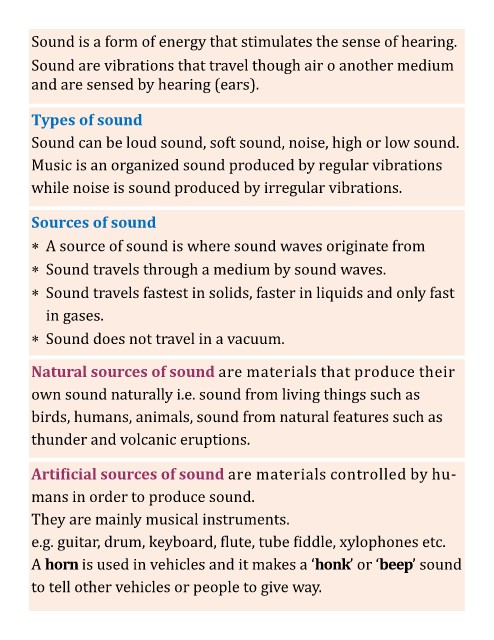 Sound is a form of energy that stimulates the sense of hearing. Sound are vibrations that travel though air o another medium and are sensed by hearing (ears).

Types of sound
Sound can be loud sound, soft sound, noise, high or low sound. Music is an organized sound produced by regular vibrations while noise is sound produced by irregular vibrations.

Sources of sound
* A source of sound is where sound waves originate from
* Sound travels through a medium by sound waves.
* Sound travels fastest in solids, faster in liquids and only fast in gases.
* Sound does not travel in a vacuum.

Natural sources of sound are materials that produce their own sound naturally i.e. sound from living things such as birds, humans, animals, sound from natural features such as thunder and volcanic eruptions.

Artificial sources of sound are materials controlled by humans in order to produce sound.
They are mainly musical instruments.
e.g. guitar, drum, keyboard, flute, tube fiddle, xylophones etc.
A horn is used in vehicles and it makes a 'honk' or 'beep' sound to tell other vehicles or people to give way.